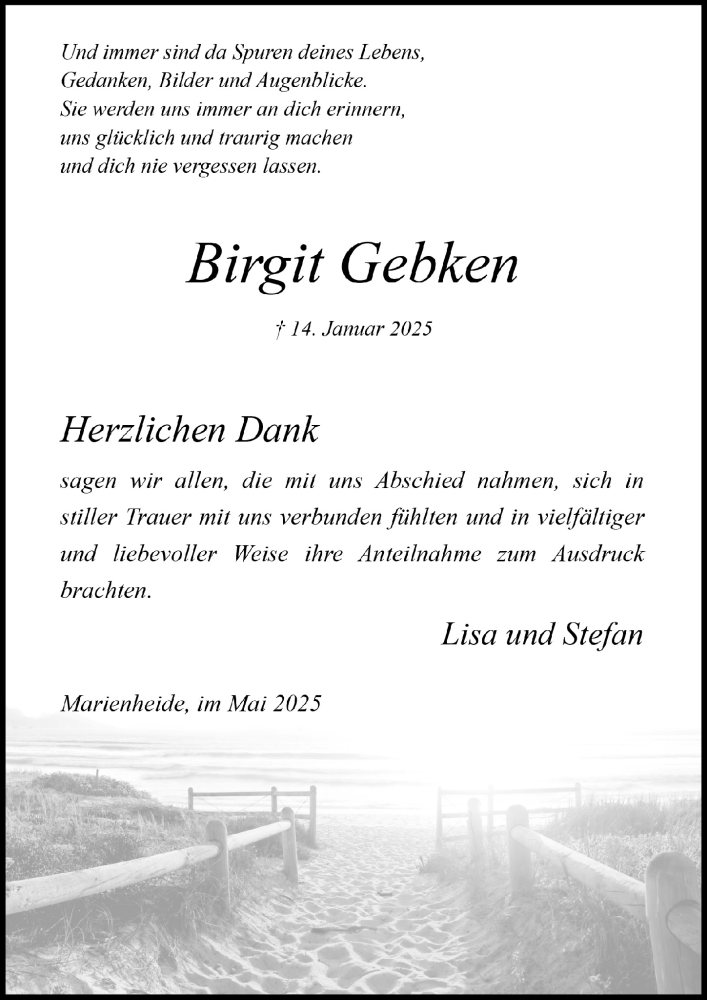 Und immer sind da Spuren deines Lebens,
Gedanken, Bilder und Augenblicke.
Sie werden uns immer an dich erinnern,
uns glücklich und traurig machen
und dich nie vergessen lassen.

Birgit Gebken

† 14. Januar 2025

Herzlichen Dank

sagen wir allen, die mit uns Abschied nahmen, sich in stiller Trauer mit uns verbunden fühlten und in vielfältiger und liebevoller Weise ihre Anteilnahme zum Ausdruck brachten.

Lisa und Stefan

Marienheide, im Mai 2025